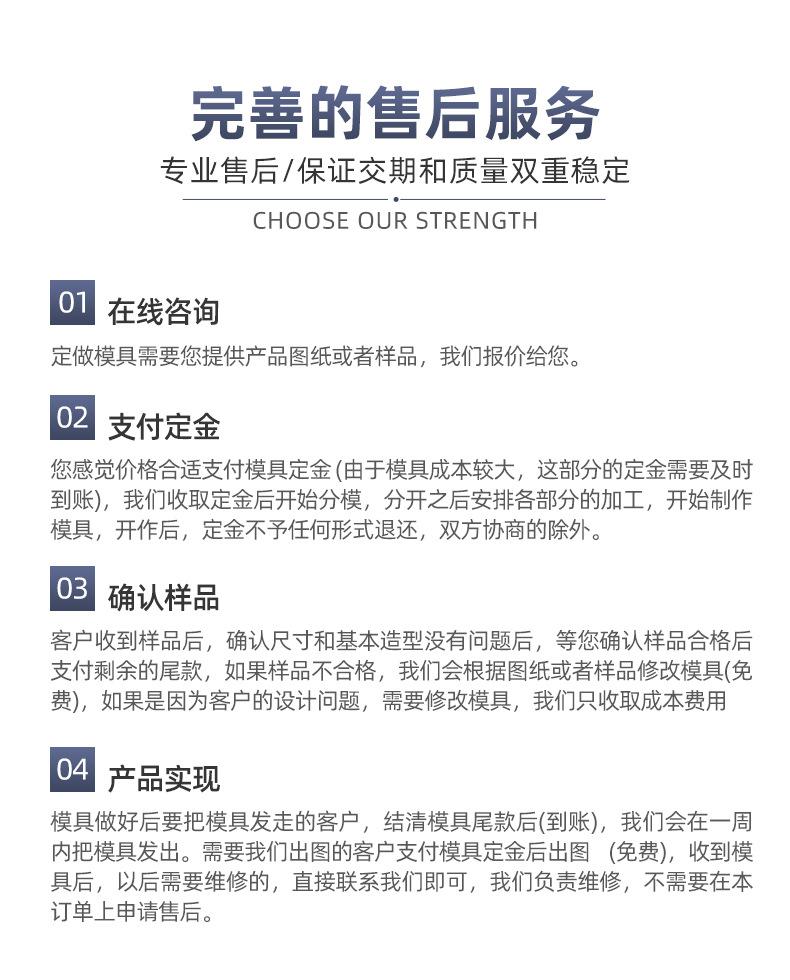 完善的售后服务

专业售后/保证交期和质量双重稳定

CHOOSE OUR STRENGTH

01 在线咨询

定做模具需要您提供产品图纸或者样品，我们报价给您。

02 支付定金

您感觉价格合适支付模具定金 (由于模具成本较大，这部分的定金需要及时到账)，我们收取定金后开始分模，分开之后安排各部分的加工，开始制作模具，开作后，定金不予任何形式退还，双方协商的除外。

03 确认样品

客户收到样品后，确认尺寸和基本造型没有问题后，等您确认样品合格后支付剩余的尾款，如果样品不合格，我们会根据图纸或者样品修改模具(免费)，如果是因为客户的设计问题，需要修改模具，我们只收取成本费用

04 产品实现

模具做好后要把模具发走的客户，结清模具尾款后(到账)，我们会在一周内把模具发出。需要我们出图的客户支付模具定金后出图 (免费)，收到模具后，以后需要维修的，直接联系我们即可，我们负责维修，不需要在本订单上申请售后。